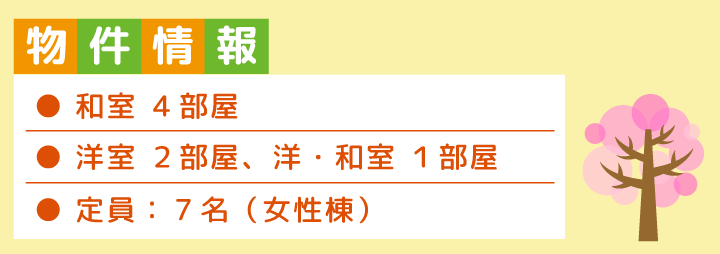 物件情報

● 和室 ４部屋

● 洋室 ２部屋、洋・和室 １部屋

● 定員：７名（女性棟）